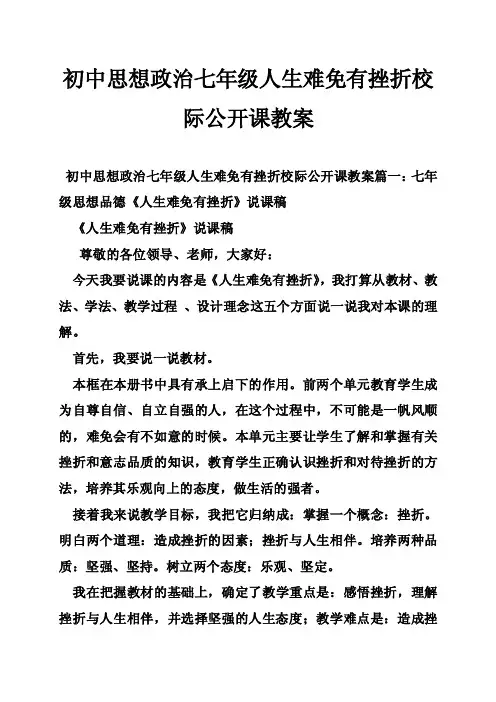 初中思想政治七年级人生难免有挫折校际公开课教案

初中思想政治七年级人生难免有挫折校际公开课教案篇一：七年级思想品德《人生难免有挫折》说课稿

《人生难免有挫折》说课稿

尊敬的各位领导、老师，大家好：

今天我要说课的内容是《人生难免有挫折》，我打算从教材、教法、学法、教学过程 、设计理念这五个方面说一说我对本课的理解。

首先，我要说一说教材。

本框在本册书中具有承上启下的作用。前两个单元教育学生成为自尊自信、自立自强的人，在这个过程中，不可能是一帆风顺的，难免会有不如意的时候。本单元主要让学生了解和掌握有关挫折和意志品质的知识，教育学生正确认识挫折和对待挫折的方法，培养其乐观向上的态度，做生活的强者。

接着我来说教学目标，我把它归纳成：掌握一个概念：挫折。明白两个道理：造成挫折的因素；挫折与人生相伴。培养两种品质：坚强、坚持。树立两个态度：乐观、坚定。

我在把握教材的基础上，确定了教学重点是：感悟挫折，理解挫折与人生相伴，并选择坚强的人生态度；教学难点是：造成挫